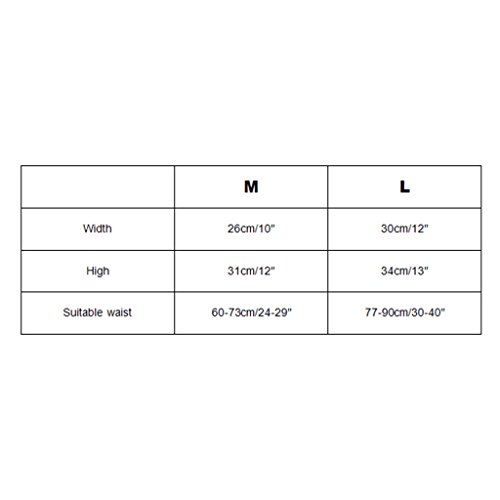 | | M | L |
|---|---|---|
| Width | 26cm/10" | 30cm/12" |
| High | 31cm/12" | 34cm/13" |
| Suitable waist | 60-73cm/24-29" | 77-90cm/30-40" |